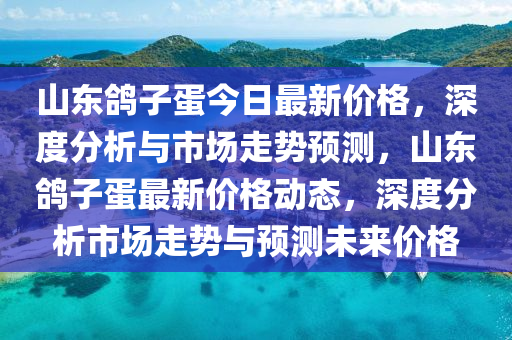 山东鸽子蛋今日最新价格，深度分析与市场走势预测，山东鸽子蛋最新价格动态，深度分析市场走势与预测未来价格